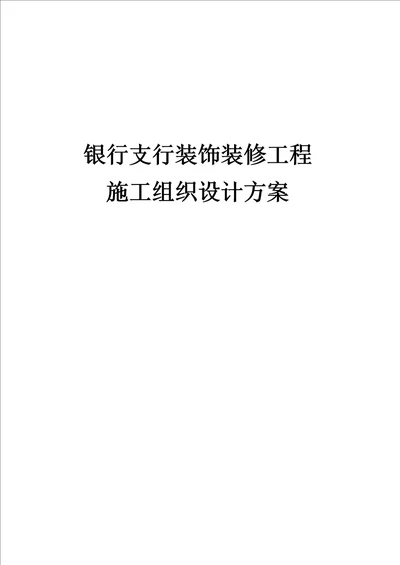 银行支行装饰装修工程
施工组织设计方案